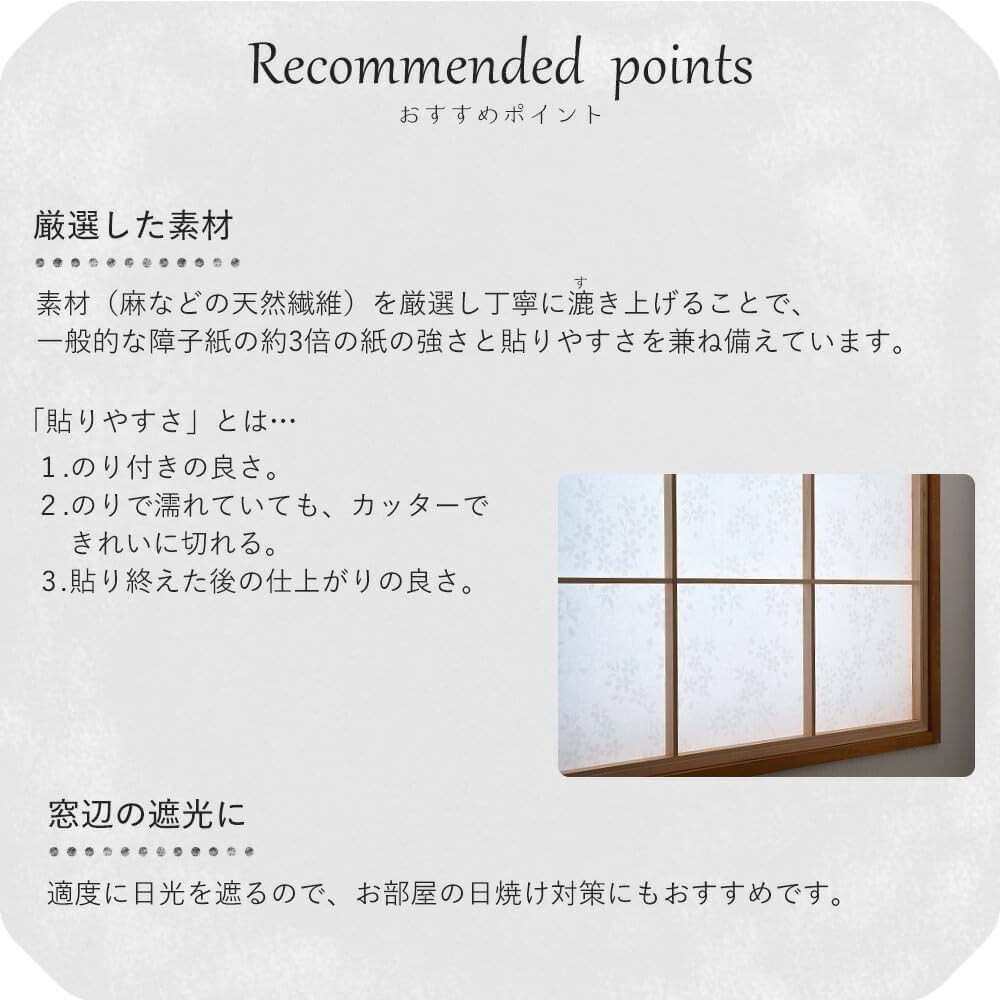 Recommended points
おすすめポイント

厳選した素材

素材（麻などの天然繊維）を厳選し丁寧に漉（す）き上げることで、一般的な障子紙の約3倍の紙の強さと貼りやすさを兼ね備えています。

「貼りやすさ」とは…
1.のり付きの良さ。
2.のりで濡れていても、カッターできれいに切れる。
3.貼り終えた後の仕上がりの良さ。

窓辺の遮光に

適度に日光を遮るので、お部屋の日焼け対策にもおすすめです。